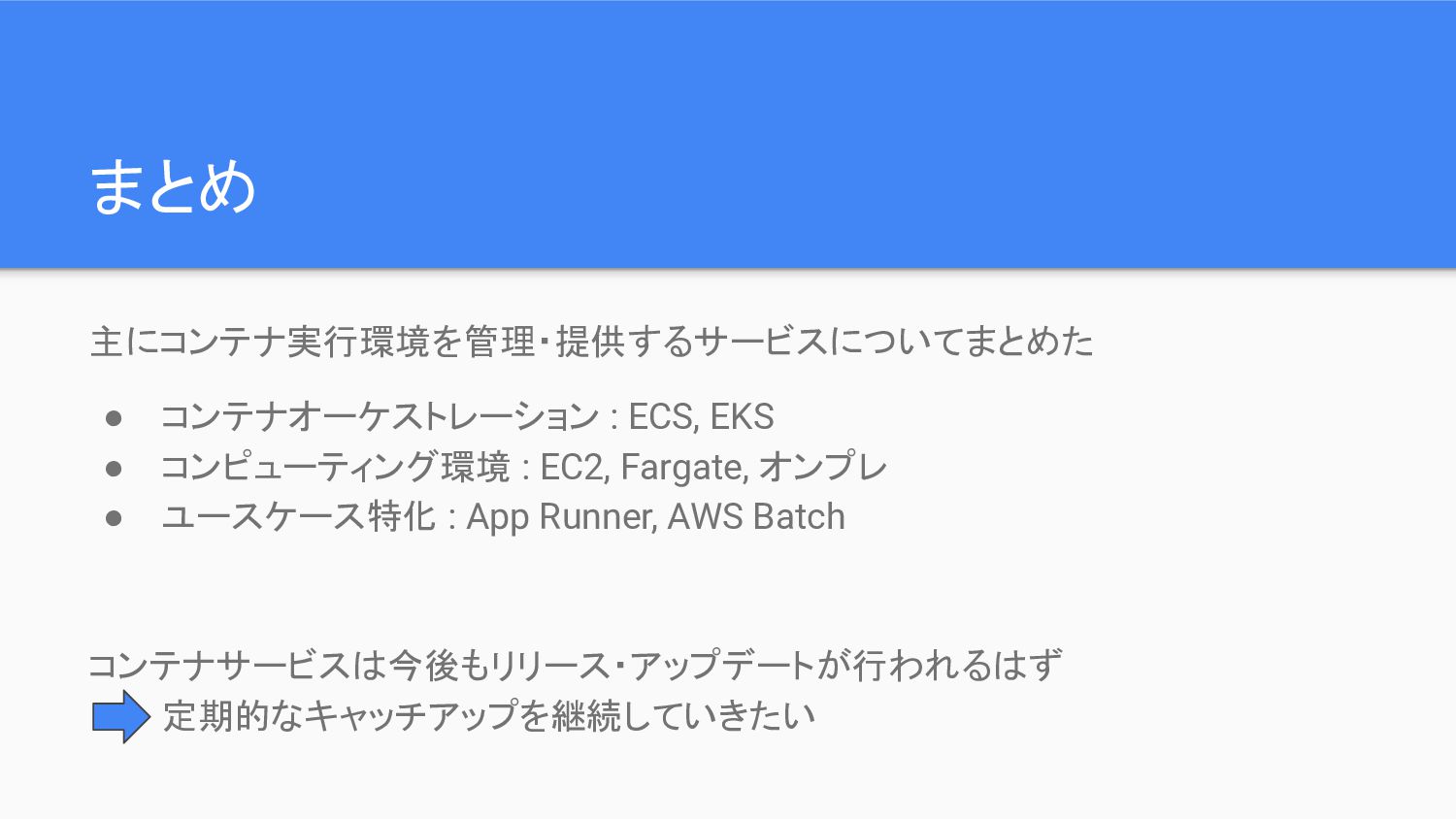 まとめ

主にコンテナ実行環境を管理･提供するサービスについてまとめた

• コンテナオーケストレーション : ECS, EKS
• コンピューティング環境 : EC2, Fargate, オンプレ
• ユースケース特化 : App Runner, AWS Batch

コンテナサービスは今後もリリース･アップデートが行われるはず
定期的なキャッチアップを継続していきたい